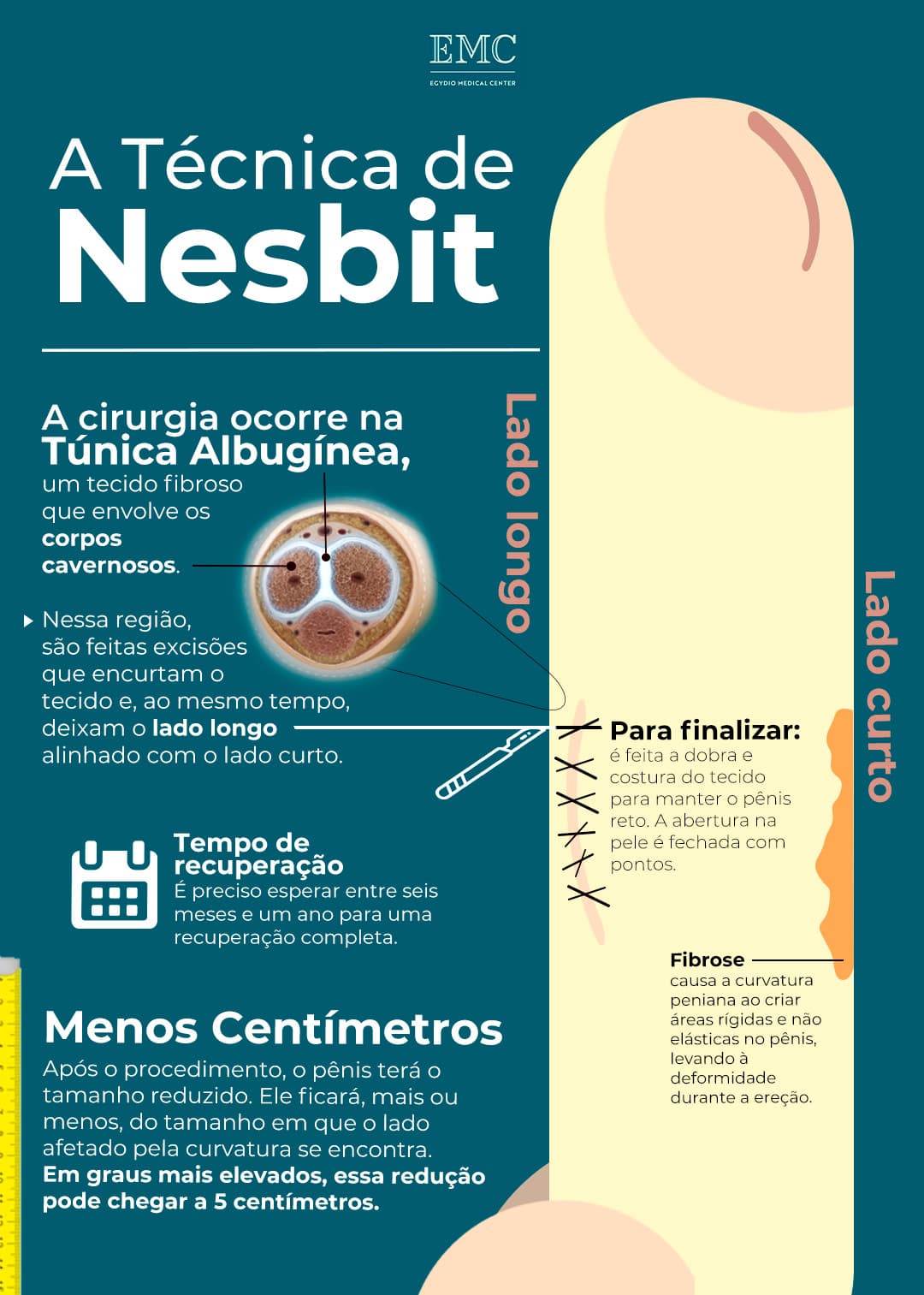 EMC
EGYDIO MEDICAL CENTER

A Técnica de Nesbit

A cirurgia ocorre na Túnica Albugínea, um tecido fibroso que envolve os corpos cavernosos.

Nessa região, são feitas excisões que encurtam o tecido e, ao mesmo tempo, deixam o lado longo alinhado com o lado curto.

Lado longo

Lado curto

Para finalizar: é feita a dobra e costura do tecido para manter o pênis reto. A abertura na pele é fechada com pontos.

Tempo de recuperação
É preciso esperar entre seis meses e um ano para uma recuperação completa.

Fibrose causa a curvatura peniana ao criar áreas rígidas e não elásticas no pênis, levando à deformidade durante a ereção.

Menos Centímetros
Após o procedimento, o pênis terá o tamanho reduzido. Ele ficará, mais ou menos, do tamanho em que o lado afetado pela curvatura se encontra. Em graus mais elevados, essa redução pode chegar a 5 centímetros.